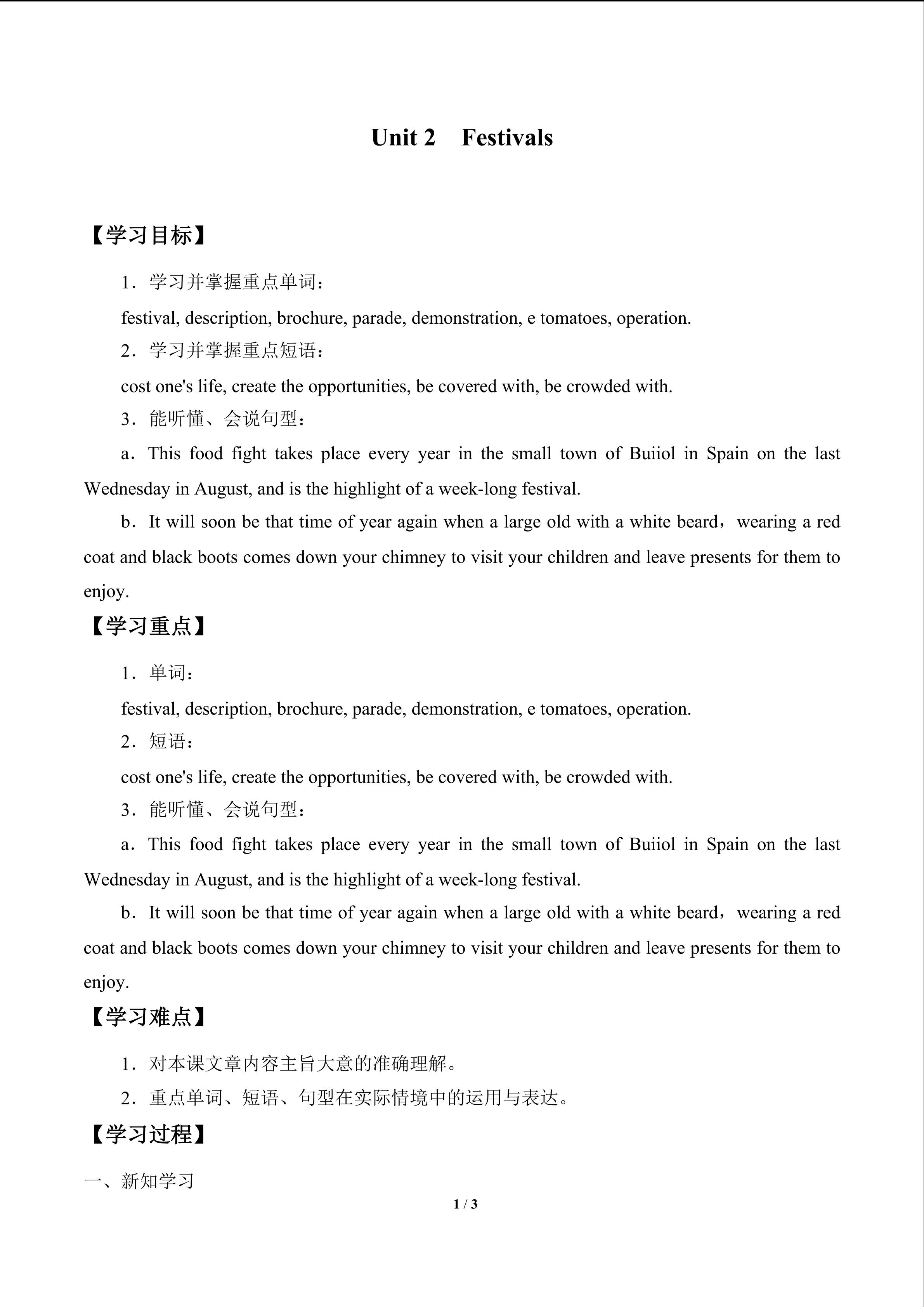 Unit 2 Festivals

【学习目标】

1．学习并掌握重点单词：

festival, description, brochure, parade, demonstration, e tomatoes, operation.

2．学习并掌握重点短语：

cost one's life, create the opportunities, be covered with, be crowded with.

3．能听懂、会说句型：

a．This food fight takes place every year in the small town of Buiiol in Spain on the last Wednesday in August, and is the highlight of a week-long festival.

b．It will soon be that time of year again when a large old with a white beard，wearing a red coat and black boots comes down your chimney to visit your children and leave presents for them to enjoy.

【学习重点】

1．单词：

festival, description, brochure, parade, demonstration, e tomatoes, operation.

2．短语：

cost one's life, create the opportunities, be covered with, be crowded with.

3．能听懂、会说句型：

a．This food fight takes place every year in the small town of Buiiol in Spain on the last Wednesday in August, and is the highlight of a week-long festival.

b．It will soon be that time of year again when a large old with a white beard，wearing a red coat and black boots comes down your chimney to visit your children and leave presents for them to enjoy.

【学习难点】

1．对本课文章内容主旨大意的准确理解。

2．重点单词、短语、句型在实际情境中的运用与表达。

【学习过程】

一、新知学习

1 / 3